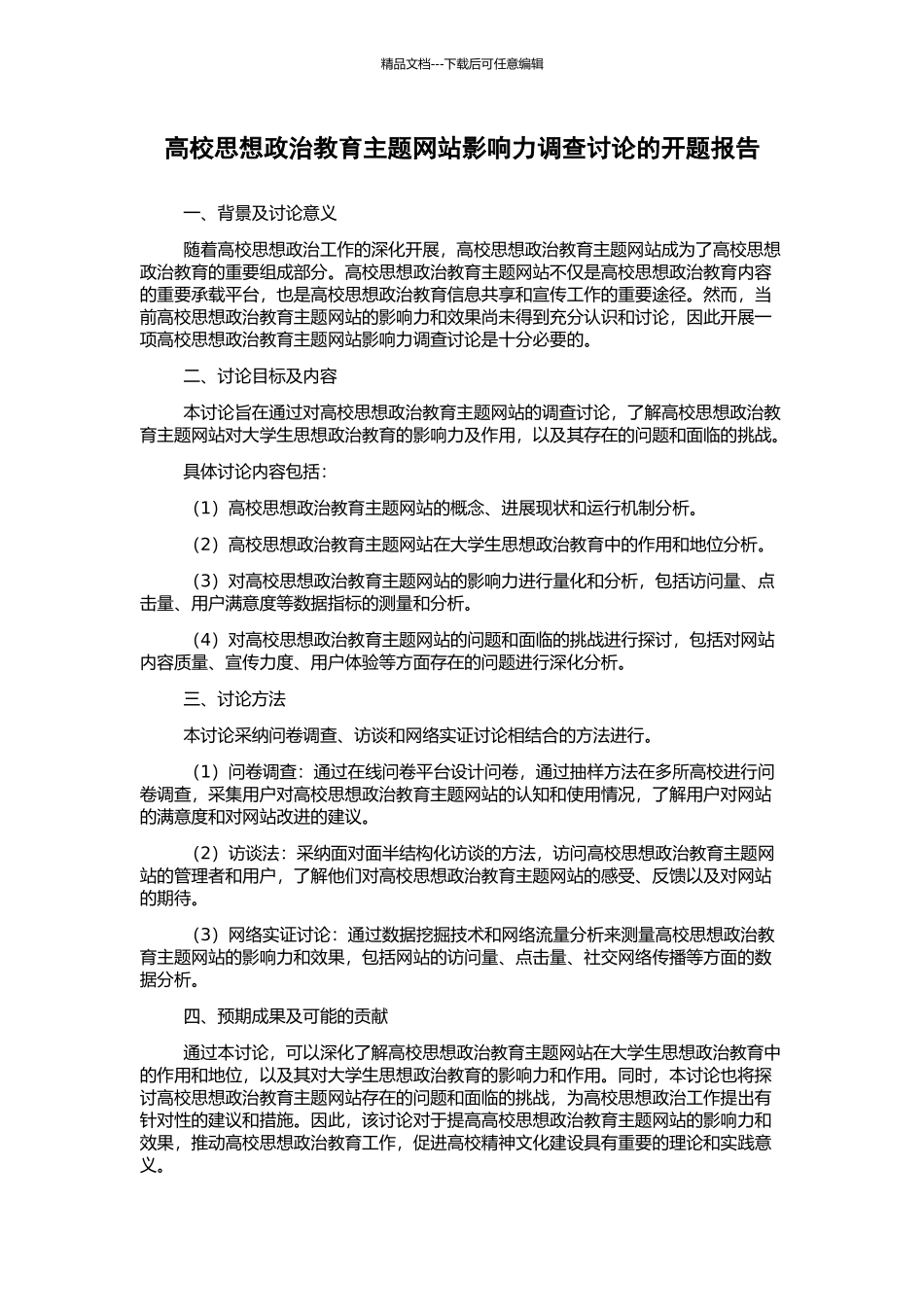 精品文档---下载后可任意编辑

高校思想政治教育主题网站影响力调查讨论的开题报告

一、背景及讨论意义

随着高校思想政治工作的深化开展，高校思想政治教育主题网站成为了高校思想政治教育的重要组成部分。高校思想政治教育主题网站不仅是高校思想政治教育内容的重要承载平台，也是高校思想政治教育信息共享和宣传工作的重要途径。然而，当前高校思想政治教育主题网站的影响力和效果尚未得到充分认识和讨论，因此开展一项高校思想政治教育主题网站影响力调查讨论是十分必要的。

二、讨论目标及内容

本讨论旨在通过对高校思想政治教育主题网站的调查讨论，了解高校思想政治教育主题网站对大学生思想政治教育的影响力及作用，以及其存在的问题和面临的挑战。

具体讨论内容包括：

（1）高校思想政治教育主题网站的概念、进展现状和运行机制分析。

（2）高校思想政治教育主题网站在大学生思想政治教育中的作用和地位分析。

（3）对高校思想政治教育主题网站的影响力进行量化和分析，包括访问量、点击量、用户满意度等数据指标的测量和分析。

（4）对高校思想政治教育主题网站的问题和面临的挑战进行探讨，包括对网站内容质量、宣传力度、用户体验等方面存在的问题进行深化分析。

三、讨论方法

本讨论采纳问卷调查、访谈和网络实证讨论相结合的方法进行。

（1）问卷调查：通过在线问卷平台设计问卷，通过抽样方法在多所高校进行问卷调查，采集用户对高校思想政治教育主题网站的认知和使用情况，了解用户对网站的满意度和对网站改进的建议。

（2）访谈法：采纳面对面半结构化访谈的方法，访问高校思想政治教育主题网站的管理者和用户，了解他们对高校思想政治教育主题网站的感受、反馈以及对网站的期待。

（3）网络实证讨论：通过数据挖掘技术和网络流量分析来测量高校思想政治教育主题网站的影响力和效果，包括网站的访问量、点击量、社交网络传播等方面的数据分析。

四、预期成果及可能的贡献

通过本讨论，可以深化了解高校思想政治教育主题网站在大学生思想政治教育中的作用和地位，以及其对大学生思想政治教育的影响力和作用。同时，本讨论也将探讨高校思想政治教育主题网站存在的问题和面临的挑战，为高校思想政治工作提出有针对性的建议和措施。因此，该讨论对于提高高校思想政治教育主题网站的影响力和效果，推动高校思想政治教育工作，促进高校精神文化建设具有重要的理论和实践意义。